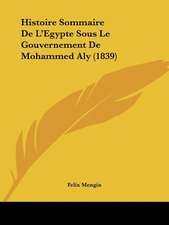 Histoire Sommaire De L'Egypte Sous Le Gouvernement De Mohammed Aly (1839)

Felix Mengin